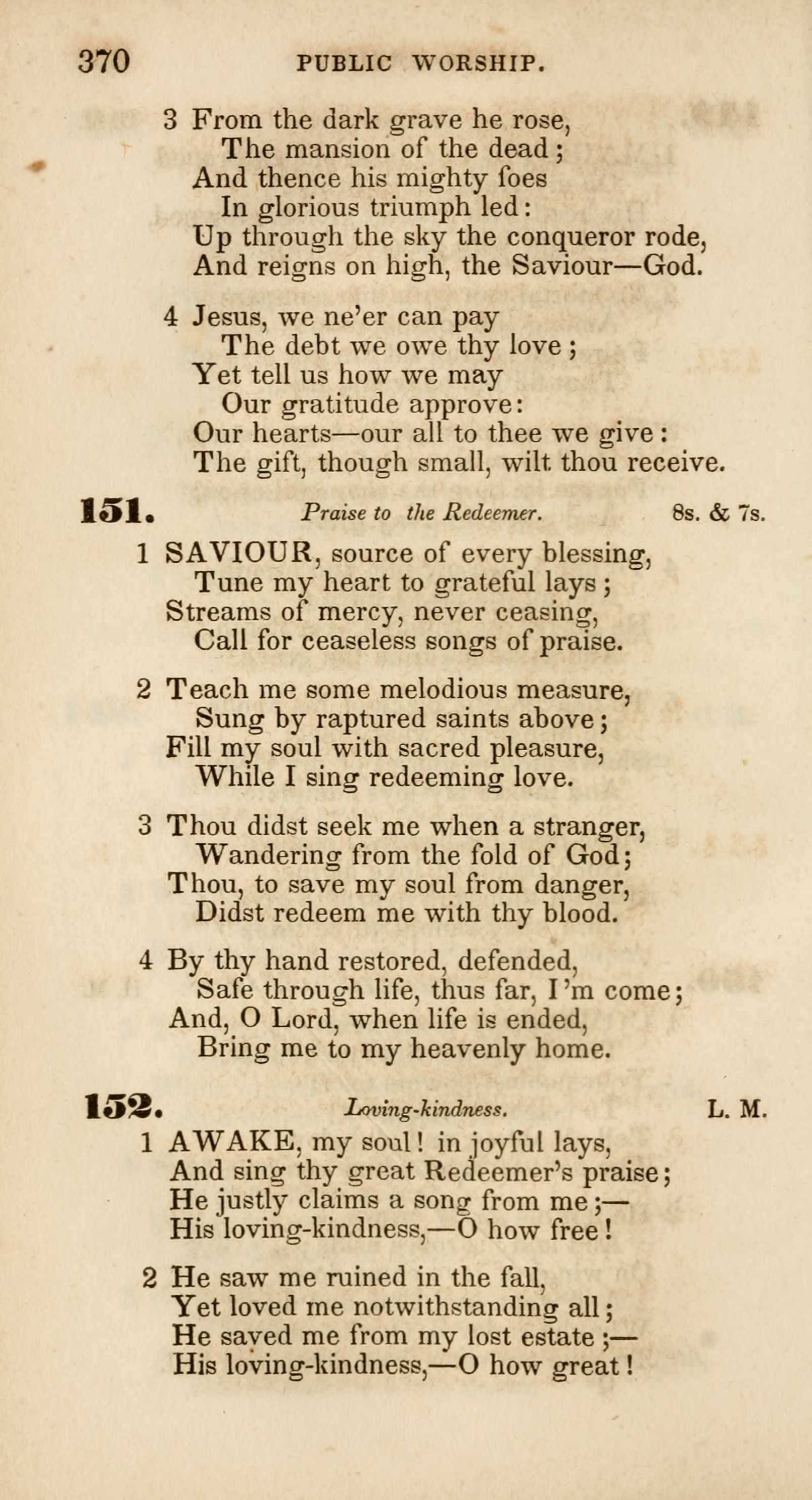 370 PUBLIC WORSHIP.

3 From the dark grave he rose,
The mansion of the dead;
And thence his mighty foes
In glorious triumph led:
Up through the sky the conqueror rode,
And reigns on high, the Saviour—God.

4 Jesus, we ne'er can pay
The debt we owe thy love;
Yet tell us how we may
Our gratitude approve:
Our hearts—our all to thee we give:
The gift, though small, wilt thou receive.

151. Praise to the Redeemer. 8s. & 7s.

1 SAVIOUR, source of every blessing,
Tune my heart to grateful lays;
Streams of mercy, never ceasing,
Call for ceaseless songs of praise.

2 Teach me some melodious measure,
Sung by raptured saints above;
Fill my soul with sacred pleasure,
While I sing redeeming love.

3 Thou didst seek me when a stranger,
Wandering from the fold of God;
Thou, to save my soul from danger,
Didst redeem me with thy blood.

4 By thy hand restored, defended,
Safe through life, thus far, I'm come;
And, O Lord, when life is ended,
Bring me to my heavenly home.

152. Loving-kindness. L. M.

1 AWAKE, my soul! in joyful lays,
And sing thy great Redeemer's praise;
He justly claims a song from me;—
His loving-kindness,—O how free!

2 He saw me ruined in the fall,
Yet loved me notwithstanding all;
He saved me from my lost estate;—
His loving-kindness,—O how great!